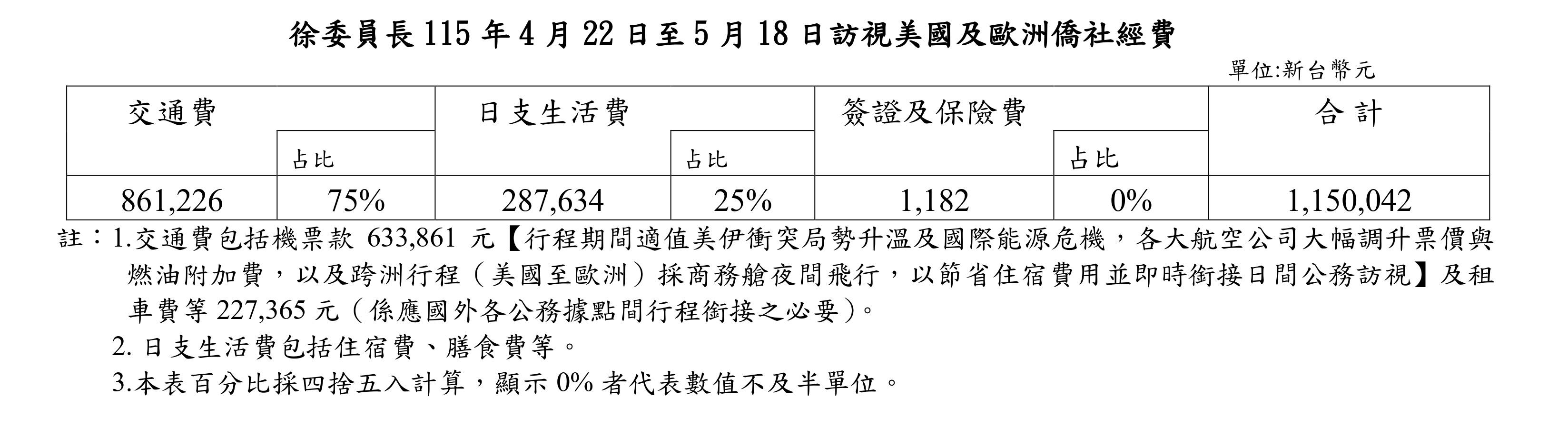 徐委員長115年4月22日至5月18日訪視美國及歐洲僑社經費

單位:新台幣元

| 交通費 | | 日支生活費 | | 簽證及保險費 | | 合計 |
|---|---|---|---|---|---|---|
| | 占比 | | 占比 | | 占比 | |
| 861,226 | 75% | 287,634 | 25% | 1,182 | 0% | 1,150,042 |

註：1.交通費包括機票款633,861元【行程期間適值美伊衝突局勢升溫及國際能源危機，各大航空公司大幅調升票價與燃油附加費，以及跨洲行程（美國至歐洲）採商務艙夜間飛行，以節省住宿費用並即時銜接日間公務訪視】及租車費等227,365元（係應國外各公務據點間行程銜接之必要）。

2.日支生活費包括住宿費、膳食費等。

3.本表百分比採四捨五入計算，顯示0%者代表數值不及半單位。